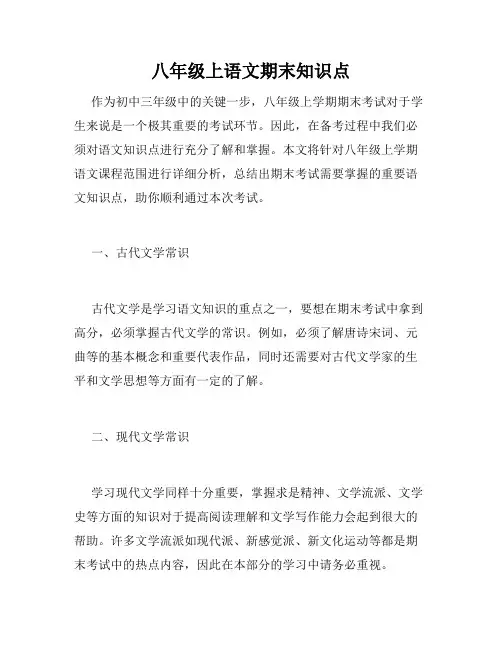 八年级上语文期末知识点

作为初中三年级中的关键一步，八年级上学期期末考试对于学生来说是一个极其重要的考试环节。因此，在备考过程中我们必须对语文知识点进行充分了解和掌握。本文将针对八年级上学期语文课程范围进行详细分析，总结出期末考试需要掌握的重要语文知识点，助你顺利通过本次考试。

一、古代文学常识

古代文学是学习语文知识的重点之一，要想在期末考试中拿到高分，必须掌握古代文学的常识。例如，必须了解唐诗宋词、元曲等的基本概念和重要代表作品，同时还需要对古代文学家的生平和文学思想等方面有一定的了解。

二、现代文学常识

学习现代文学同样十分重要，掌握求是精神、文学流派、文学史等方面的知识对于提高阅读理解和文学写作能力会起到很大的帮助。许多文学流派如现代派、新感觉派、新文化运动等都是期末考试中的热点内容，因此在本部分的学习中请务必重视。